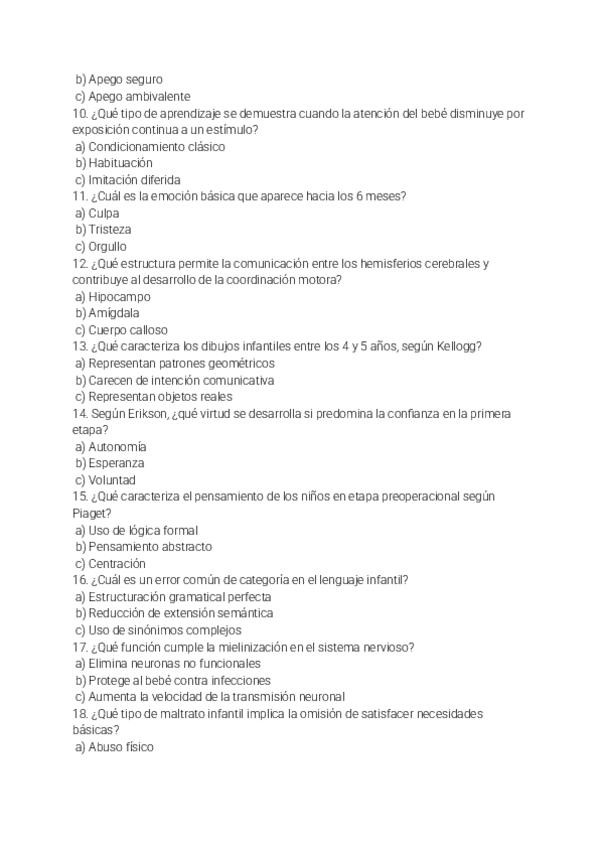 b) Apego seguro
c) Apego ambivalente
10. ¿Qué tipo de aprendizaje se demuestra cuando la atención del bebé disminuye por exposición continua a un estímulo?
a) Condicionamiento clásico
b) Habituación
c) Imitación diferida
11. ¿Cuál es la emoción básica que aparece hacia los 6 meses?
a) Culpa
b) Tristeza
c) Orgullo
12. ¿Qué estructura permite la comunicación entre los hemisferios cerebrales y contribuye al desarrollo de la coordinación motora?
a) Hipocampo
b) Amígdala
c) Cuerpo calloso
13. ¿Qué caracteriza los dibujos infantiles entre los 4 y 5 años, según Kellogg?
a) Representan patrones geométricos
b) Carecen de intención comunicativa
c) Representan objetos reales
14. Según Erikson, ¿qué virtud se desarrolla si predomina la confianza en la primera etapa?
a) Autonomía
b) Esperanza
c) Voluntad
15. ¿Qué caracteriza el pensamiento de los niños en etapa preoperacional según Piaget?
a) Uso de lógica formal
b) Pensamiento abstracto
c) Centración
16. ¿Cuál es un error común de categoría en el lenguaje infantil?
a) Estructuración gramatical perfecta
b) Reducción de extensión semántica
c) Uso de sinónimos complejos
17. ¿Qué función cumple la mielinización en el sistema nervioso?
a) Elimina neuronas no funcionales
b) Protege al bebé contra infecciones
c) Aumenta la velocidad de la transmisión neuronal
18. ¿Qué tipo de maltrato infantil implica la omisión de satisfacer necesidades básicas?
a) Abuso físico